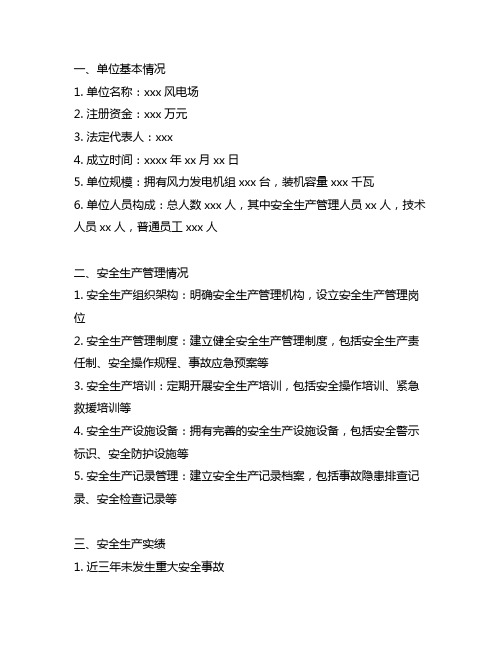 一、单位基本情况

1. 单位名称：xxx 风电场

2. 注册资金：xxx 万元

3. 法定代表人：xxx

4. 成立时间：xxxx 年 xx 月 xx 日

5. 单位规模：拥有风力发电机组 xxx 台，装机容量 xxx 千瓦

6. 单位人员构成：总人数 xxx 人，其中安全生产管理人员 xx 人，技术人员 xx 人，普通员工 xxx 人

二、安全生产管理情况

1. 安全生产组织架构：明确安全生产管理机构，设立安全生产管理岗位

2. 安全生产管理制度：建立健全安全生产管理制度，包括安全生产责任制、安全操作规程、事故应急预案等

3. 安全生产培训：定期开展安全生产培训，包括安全操作培训、紧急救援培训等

4. 安全生产设施设备：拥有完善的安全生产设施设备，包括安全警示标识、安全防护设施等

5. 安全生产记录管理：建立安全生产记录档案，包括事故隐患排查记录、安全检查记录等

三、安全生产实绩

1. 近三年未发生重大安全事故